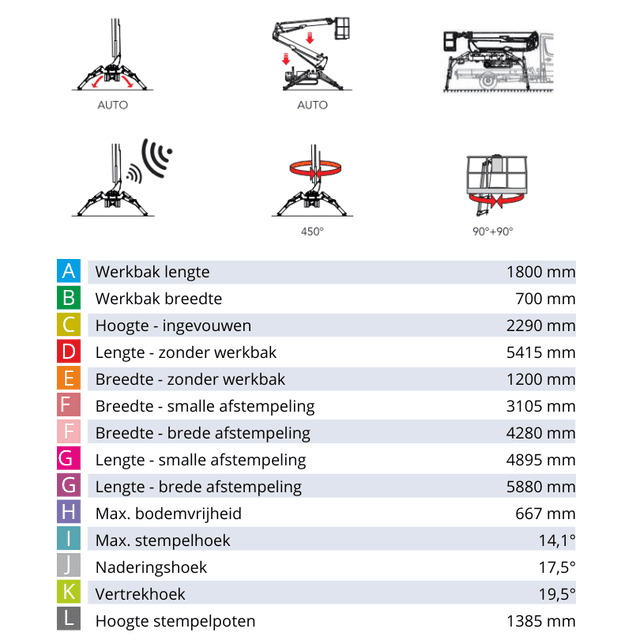 AUTO

AUTO

450°

90°+90°

| | | |
|---|---|---|
| A | Werkbak lengte | 1800 mm |
| B | Werkbak breedte | 700 mm |
| C | Hoogte - ingevouwen | 2290 mm |
| D | Lengte - zonder werkbak | 5415 mm |
| E | Breedte - zonder werkbak | 1200 mm |
| F | Breedte - smalle afstempeling | 3105 mm |
| F | Breedte - brede afstempeling | 4280 mm |
| G | Lengte - smalle afstempeling | 4895 mm |
| G | Lengte - brede afstempeling | 5880 mm |
| H | Max. bodemvrijheid | 667 mm |
| I | Max. stempelhoek | 14,1° |
| J | Naderingshoek | 17,5° |
| K | Vertrekhoek | 19,5° |
| L | Hoogte stempelpoten | 1385 mm |